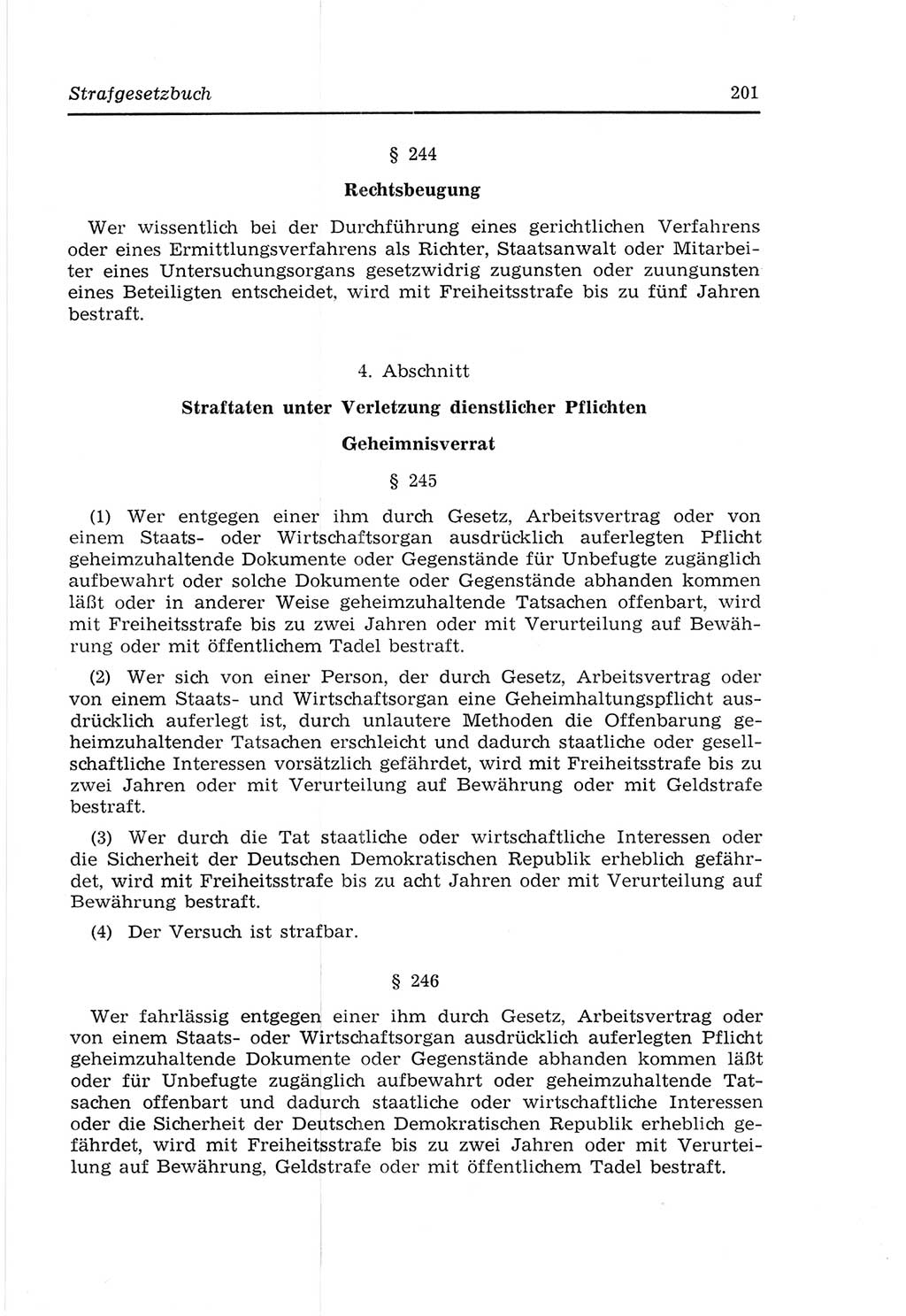 Strafgesetzbuch 201

§ 244

Rechtsbeugung

Wer wissentlich bei der Durchführung eines gerichtlichen Verfahrens oder eines Ermittlungsverfahrens als Richter, Staatsanwalt oder Mitarbeiter eines Untersuchungsorgans gesetzwidrig zugunsten oder zuungunsten eines Beteiligten entscheidet, wird mit Freiheitsstrafe bis zu fünf Jahren bestraft.

4. Abschnitt

Straftaten unter Verletzung dienstlicher Pflichten

Geheimnisverrat

§ 245

(1) Wer entgegen einer ihm durch Gesetz, Arbeitsvertrag oder von einem Staats- oder Wirtschaftsorgan ausdrücklich auferlegten Pflicht geheimzuhaltende Dokumente oder Gegenstände für Unbefugte zugänglich aufbewahrt oder solche Dokumente oder Gegenstände abhanden kommen läßt oder in anderer Weise geheimzuhaltende Tatsachen offenbart, wird mit Freiheitsstrafe bis zu zwei Jahren oder mit Verurteilung auf Bewährung oder mit öffentlichem Tadel bestraft.

(2) Wer sich von einer Person, der durch Gesetz, Arbeitsvertrag oder von einem Staats- und Wirtschaftsorgan eine Geheimhaltungspflicht ausdrücklich auferlegt ist, durch unlautere Methoden die Offenbarung geheimzuhaltender Tatsachen erschleicht und dadurch staatliche oder gesellschaftliche Interessen vorsätzlich gefährdet, wird mit Freiheitsstrafe bis zu zwei Jahren oder mit Verurteilung auf Bewährung oder mit Geldstrafe bestraft.

(3) Wer durch die Tat staatliche oder wirtschaftliche Interessen oder die Sicherheit der Deutschen Demokratischen Republik erheblich gefährdet, wird mit Freiheitsstrafe bis zu acht Jahren oder mit Verurteilung auf Bewährung bestraft.

(4) Der Versuch ist strafbar.

§ 246

Wer fahrlässig entgegen einer ihm durch Gesetz, Arbeitsvertrag oder von einem Staats- oder Wirtschaftsorgan ausdrücklich auferlegten Pflicht geheimzuhaltende Dokumente oder Gegenstände abhanden kommen läßt oder für Unbefugte zugänglich aufbewahrt oder geheimzuhaltende Tatsachen offenbart und dadurch staatliche oder wirtschaftliche Interessen oder die Sicherheit der Deutschen Demokratischen Republik erheblich gefährdet, wird mit Freiheitsstrafe bis zu zwei Jahren oder mit Verurteilung auf Bewährung, Geldstrafe oder mit öffentlichem Tadel bestraft.